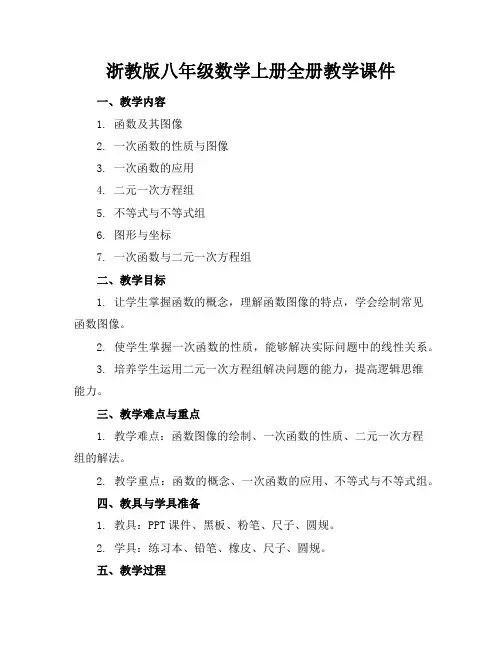 浙教版八年级数学上册全册教学课件

一、教学内容

1. 函数及其图像

2. 一次函数的性质与图像

3. 一次函数的应用

4. 二元一次方程组

5. 不等式与不等式组

6. 图形与坐标

7. 一次函数与二元一次方程组

二、教学目标

1. 让学生掌握函数的概念，理解函数图像的特点，学会绘制常见函数图像。

2. 使学生掌握一次函数的性质，能够解决实际问题中的线性关系。

3. 培养学生运用二元一次方程组解决问题的能力，提高逻辑思维能力。

三、教学难点与重点

1. 教学难点：函数图像的绘制、一次函数的性质、二元一次方程组的解法。

2. 教学重点：函数的概念、一次函数的应用、不等式与不等式组。

四、教具与学具准备

1. 教具：PPT 课件、黑板、粉笔、尺子、圆规。

2. 学具：练习本、铅笔、橡皮、尺子、圆规。

五、教学过程